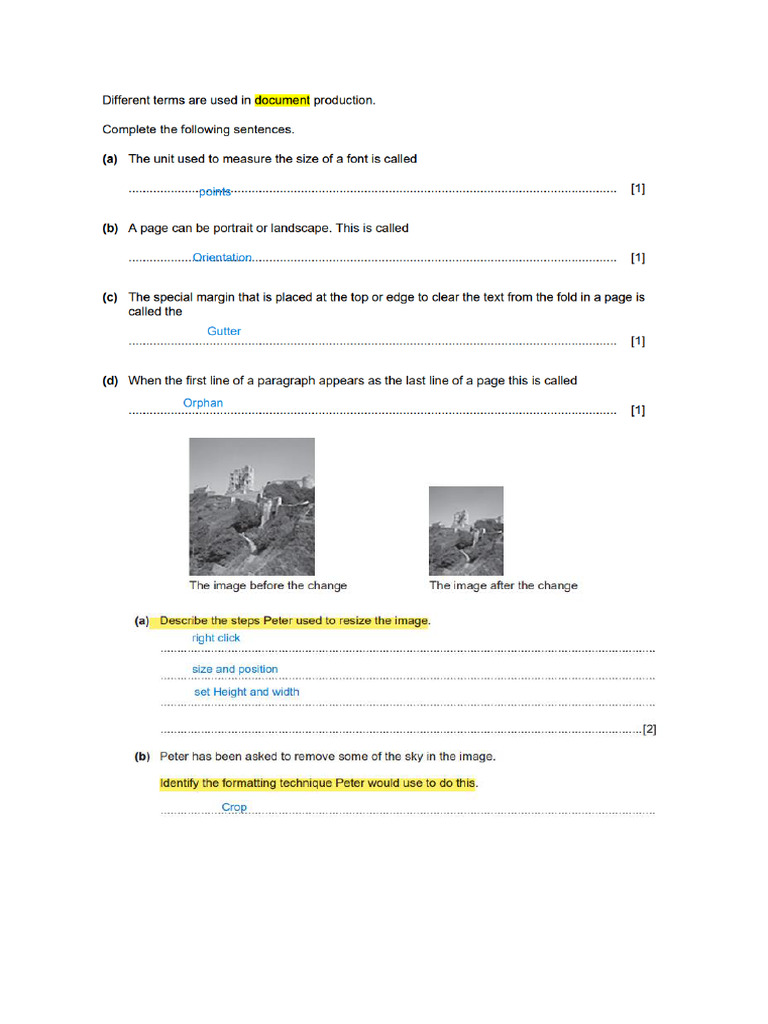 Different terms are used in document production.

Complete the following sentences.

(a) The unit used to measure the size of a font is called

points [1]

(b) A page can be portrait or landscape. This is called

Orientation [1]

(c) The special margin that is placed at the top or edge to clear the text from the fold in a page is called the

Gutter [1]

(d) When the first line of a paragraph appears as the last line of a page this is called

Orphan [1]

The image before the change

The image after the change

(a) Describe the steps Peter used to resize the image.

right click

size and position

set Height and width

[2]

(b) Peter has been asked to remove some of the sky in the image.

Identify the formatting technique Peter would use to do this.

Crop